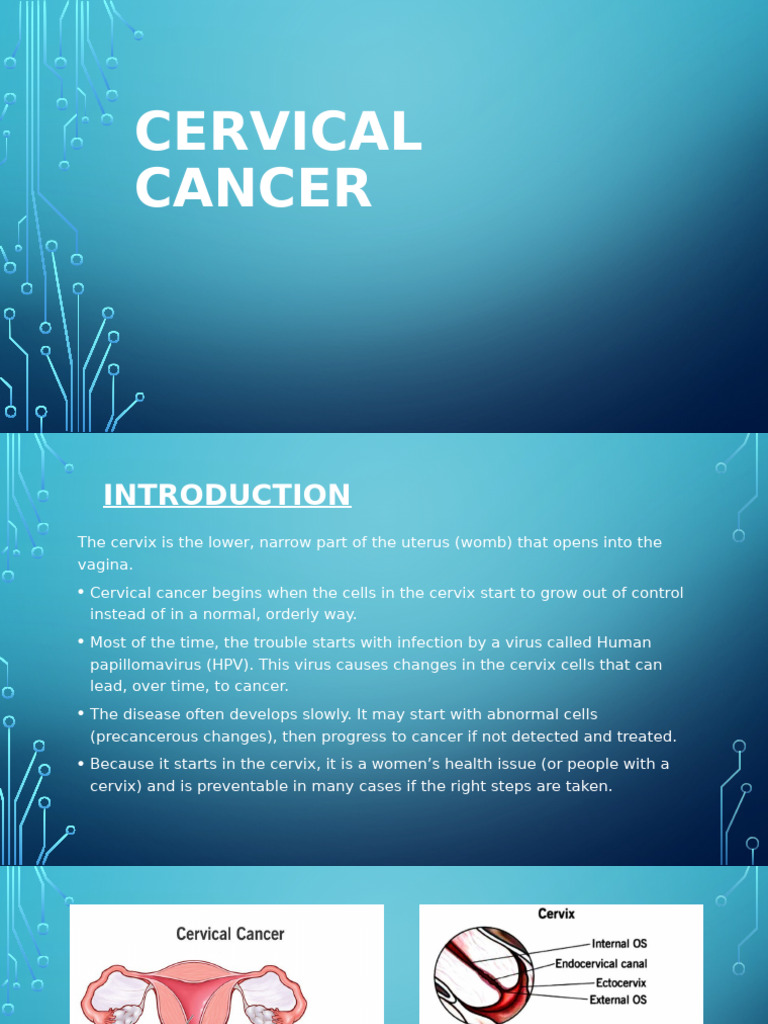 CERVICAL CANCER

INTRODUCTION

The cervix is the lower, narrow part of the uterus (womb) that opens into the vagina.

• Cervical cancer begins when the cells in the cervix start to grow out of control instead of in a normal, orderly way.

• Most of the time, the trouble starts with infection by a virus called Human papillomavirus (HPV). This virus causes changes in the cervix cells that can lead, over time, to cancer.

• The disease often develops slowly. It may start with abnormal cells (precancerous changes), then progress to cancer if not detected and treated.

• Because it starts in the cervix, it is a women's health issue (or people with a cervix) and is preventable in many cases if the right steps are taken.

Cervical Cancer

Cervix
Internal OS
Endocervical canal
Ectocervix
External OS